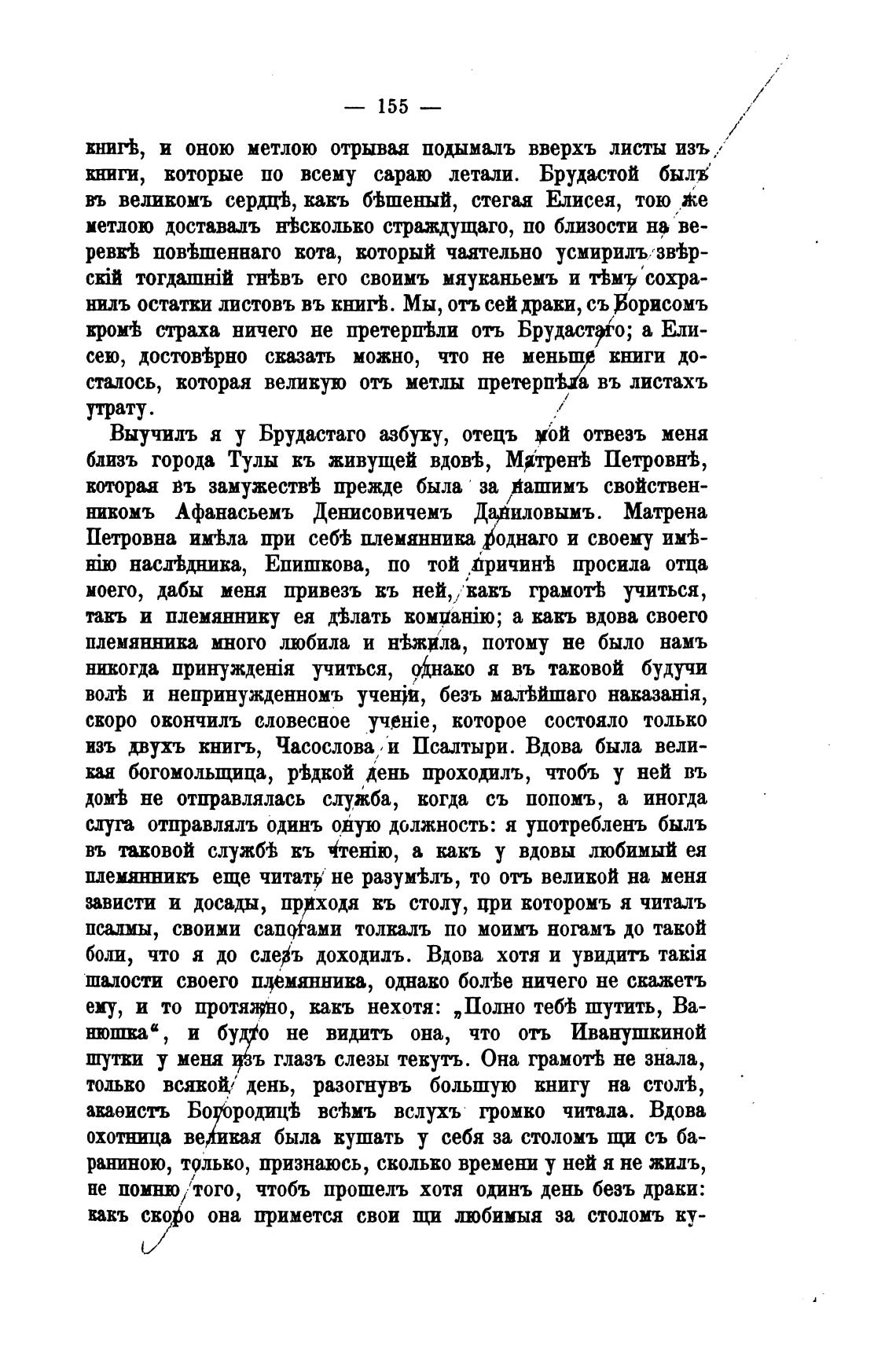 — 155 —

книгѣ, и оною метлою отрывая подымалъ вверхъ листы изъ книги, которые по всему сараю летали. Брудастой былъ въ великомъ сердцѣ, какъ бѣшеный, стегая Елисея, тою же метлою доставалъ нѣсколько страждущаго, по близости на веревкѣ повѣшеннаго кота, который чаятельно усмирилъ звѣрскій тогдашній гнѣвъ его своимъ мяуканьемъ и тѣмъ сохранилъ остатки листовъ въ книгѣ. Мы, отъ сей драки, съ Борисомъ кромѣ страха ничего не претерпѣли отъ Брудастаго; а Елисею, достовѣрно сказать можно, что не меньше книги досталось, которая великую отъ метлы претерпѣла въ листахъ утрату.

Выучилъ я у Брудастаго азбуку, отецъ мой отвезъ меня близъ города Тулы къ живущей вдовѣ, Матренѣ Петровнѣ, которая въ замужествѣ прежде была за нашимъ свойственникомъ Афанасьемъ Денисовичемъ Даниловымъ. Матрена Петровна имѣла при себѣ племянника роднаго и своему имѣнію наслѣдника, Епишкова, по той причинѣ просила отца моего, дабы меня привезъ къ ней, какъ грамотѣ учиться, такъ и племяннику ея дѣлать компанію; а какъ вдова своего племянника много любила и нѣжила, потому не было намъ никогда принужденія учиться, однако я въ таковой будучи волѣ и непринужденномъ ученіи, безъ малѣйшаго наказанія, скоро окончилъ словесное ученіе, которое состояло только изъ двухъ книгъ, Часослова и Псалтыри. Вдова была великая богомольщица, рѣдкой день проходилъ, чтобъ у ней въ домѣ не отправлялась служба, когда съ попомъ, а иногда слуга отправлялъ одинъ оную должность: я употребленъ былъ въ таковой службѣ къ чтенію, а какъ у вдовы любимый ея племянникъ еще читать не разумѣлъ, то отъ великой на меня зависти и досады, приходя къ столу, при которомъ я читалъ псалмы, своими сапогами толкалъ по моимъ ногамъ до такой боли, что я до слезъ доходилъ. Вдова хотя и увидитъ такія шалости своего племянника, однако болѣе ничего не скажетъ ему, и то протяжно, какъ нехотя: „Полно тебѣ шутить, Ванюшка“, и будто не видитъ она, что отъ Иванушкиной шутки у меня изъ глазъ слезы текутъ. Она грамотѣ не знала, только всякой день, разогнувъ большую книгу на столѣ, акаѳистъ Богородицѣ всѣмъ вслухъ громко читала. Вдова охотница великая была кушать у себя за столомъ щи съ бараниною, только, признаюсь, сколько времени у ней я не жилъ, не помню того, чтобъ прошелъ хотя одинъ день безъ драки: какъ скоро она примется свои щи любимыя за столомъ ку-